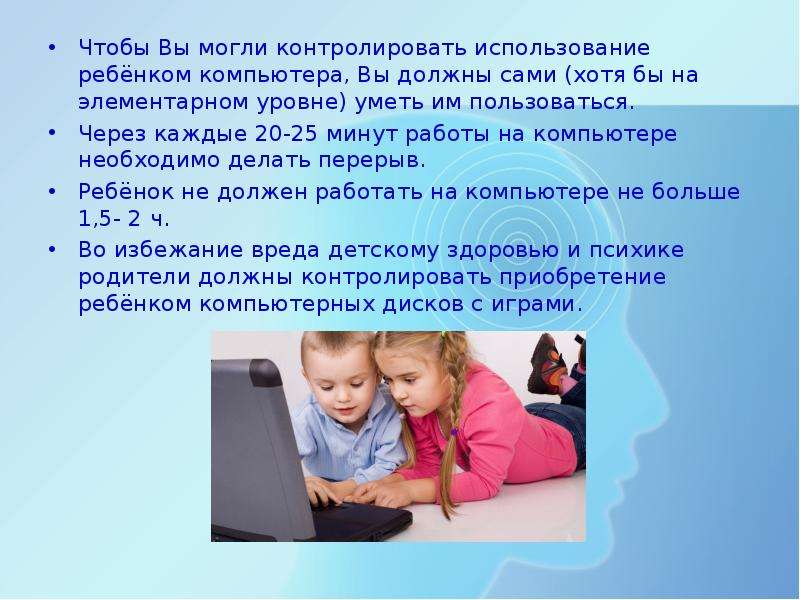 • Чтобы Вы могли контролировать использование ребёнком компьютера, Вы должны сами (хотя бы на элементарном уровне) уметь им пользоваться.
• Через каждые 20-25 минут работы на компьютере необходимо делать перерыв.
• Ребёнок не должен работать на компьютере не больше 1,5- 2 ч.
• Во избежание вреда детскому здоровью и психике родители должны контролировать приобретение ребёнком компьютерных дисков с играми.